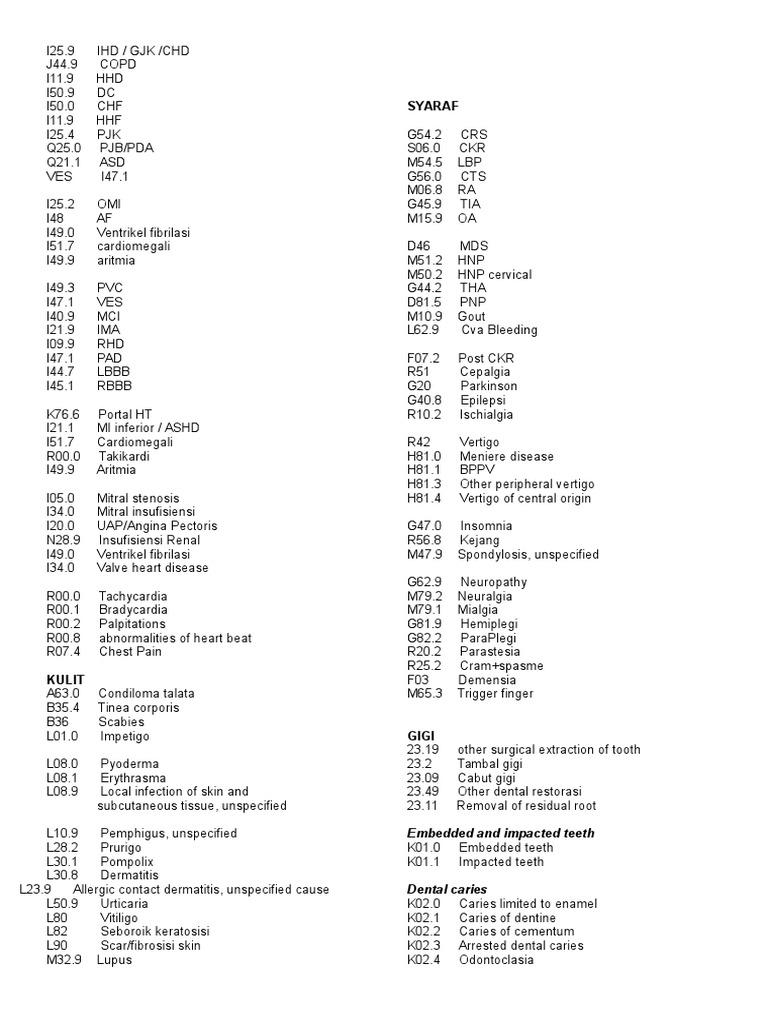 I25.9 IHD / GJK /CHD
J44.9 COPD
I11.9 HHD
I50.9 DC
I50.0 CHF
I11.9 HHF
I25.4 PJK
Q25.0 PJB/PDA
Q21.1 ASD
VES I47.1

I25.2 OMI
I48 AF
I49.0 Ventrikel fibrilasi
I51.7 cardiomegali
I49.9 aritmia

I49.3 PVC
I47.1 VES
I40.9 MCI
I21.9 IMA
I09.9 RHD
I47.1 PAD
I44.7 LBBB
I45.1 RBBB

K76.6 Portal HT
I21.1 MI inferior / ASHD
I51.7 Cardiomegali
R00.0 Takikardi
I49.9 Aritmia

I05.0 Mitral stenosis
I34.0 Mitral insufisiensi
I20.0 UAP/Angina Pectoris
N28.9 Insufisiensi Renal
I49.0 Ventrikel fibrilasi
I34.0 Valve heart disease

R00.0 Tachycardia
R00.1 Bradycardia
R00.2 Palpitations
R00.8 abnormalities of heart beat
R07.4 Chest Pain

KULIT
A63.0 Condiloma talata
B35.4 Tinea corporis
B36 Scabies
L01.0 Impetigo

L08.0 Pyoderma
L08.1 Erythrasma
L08.9 Local infection of skin and subcutaneous tissue, unspecified

L10.9 Pemphigus, unspecified
L28.2 Prurigo
L30.1 Pompolix
L30.8 Dermatitis
L23.9 Allergic contact dermatitis, unspecified cause
L50.9 Urticaria
L80 Vitiligo
L82 Seboroik keratosisi
L90 Scar/fibrosisi skin
M32.9 Lupus

SYARAF

G54.2 CRS
S06.0 CKR
M54.5 LBP
G56.0 CTS
M06.8 RA
G45.9 TIA
M15.9 OA

D46 MDS
M51.2 HNP
M50.2 HNP cervical
G44.2 THA
D81.5 PNP
M10.9 Gout
L62.9 Cva Bleeding

F07.2 Post CKR
R51 Cepalgia
G20 Parkinson
G40.8 Epilepsi
R10.2 Ischialgia

R42 Vertigo
H81.0 Meniere disease
H81.1 BPPV
H81.3 Other peripheral vertigo
H81.4 Vertigo of central origin

G47.0 Insomnia
R56.8 Kejang
M47.9 Spondylosis, unspecified

G62.9 Neuropathy
M79.2 Neuralgia
M79.1 Mialgia
G81.9 Hemiplegi
G82.2 ParaPlegi
R20.2 Parastesia
R25.2 Cram+spasme
F03 Demensia
M65.3 Trigger finger

GIGI
23.19 other surgical extraction of tooth
23.2 Tambal gigi
23.09 Cabut gigi
23.49 Other dental restorasi
23.11 Removal of residual root

Embedded and impacted teeth
K01.0 Embedded teeth
K01.1 Impacted teeth

Dental caries
K02.0 Caries limited to enamel
K02.1 Caries of dentine
K02.2 Caries of cementum
K02.3 Arrested dental caries
K02.4 Odontoclasia